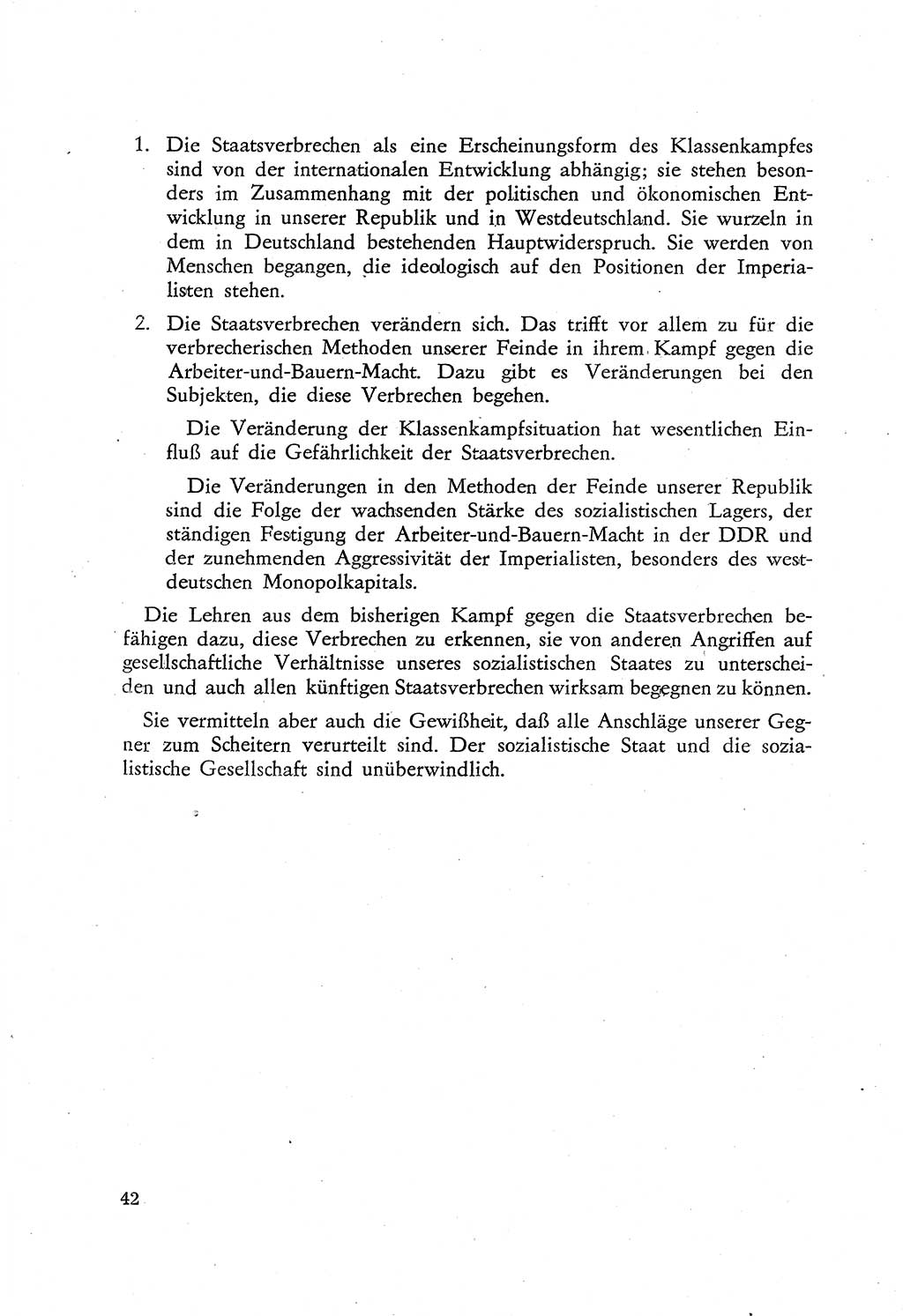 1. Die Staatsverbrechen als eine Erscheinungsform des Klassenkampfes sind von der internationalen Entwicklung abhängig; sie stehen besonders im Zusammenhang mit der politischen und ökonomischen Entwicklung in unserer Republik und in Westdeutschland. Sie wurzeln in dem in Deutschland bestehenden Hauptwiderspruch. Sie werden von Menschen begangen, die ideologisch auf den Positionen der Imperialisten stehen.

2. Die Staatsverbrechen verändern sich. Das trifft vor allem zu für die verbrecherischen Methoden unserer Feinde in ihrem Kampf gegen die Arbeiter-und-Bauern-Macht. Dazu gibt es Veränderungen bei den Subjekten, die diese Verbrechen begehen.

Die Veränderung der Klassenkampfsituation hat wesentlichen Einfluß auf die Gefährlichkeit der Staatsverbrechen.

Die Veränderungen in den Methoden der Feinde unserer Republik sind die Folge der wachsenden Stärke des sozialistischen Lagers, der ständigen Festigung der Arbeiter-und-Bauern-Macht in der DDR und der zunehmenden Aggressivität der Imperialisten, besonders des westdeutschen Monopolkapitals.

Die Lehren aus dem bisherigen Kampf gegen die Staatsverbrechen befähigen dazu, diese Verbrechen zu erkennen, sie von anderen Angriffen auf gesellschaftliche Verhältnisse unseres sozialistischen Staates zu unterscheiden und auch allen künftigen Staatsverbrechen wirksam begegnen zu können.

Sie vermitteln aber auch die Gewißheit, daß alle Anschläge unserer Gegner zum Scheitern verurteilt sind. Der sozialistische Staat und die sozialistische Gesellschaft sind unüberwindlich.

42